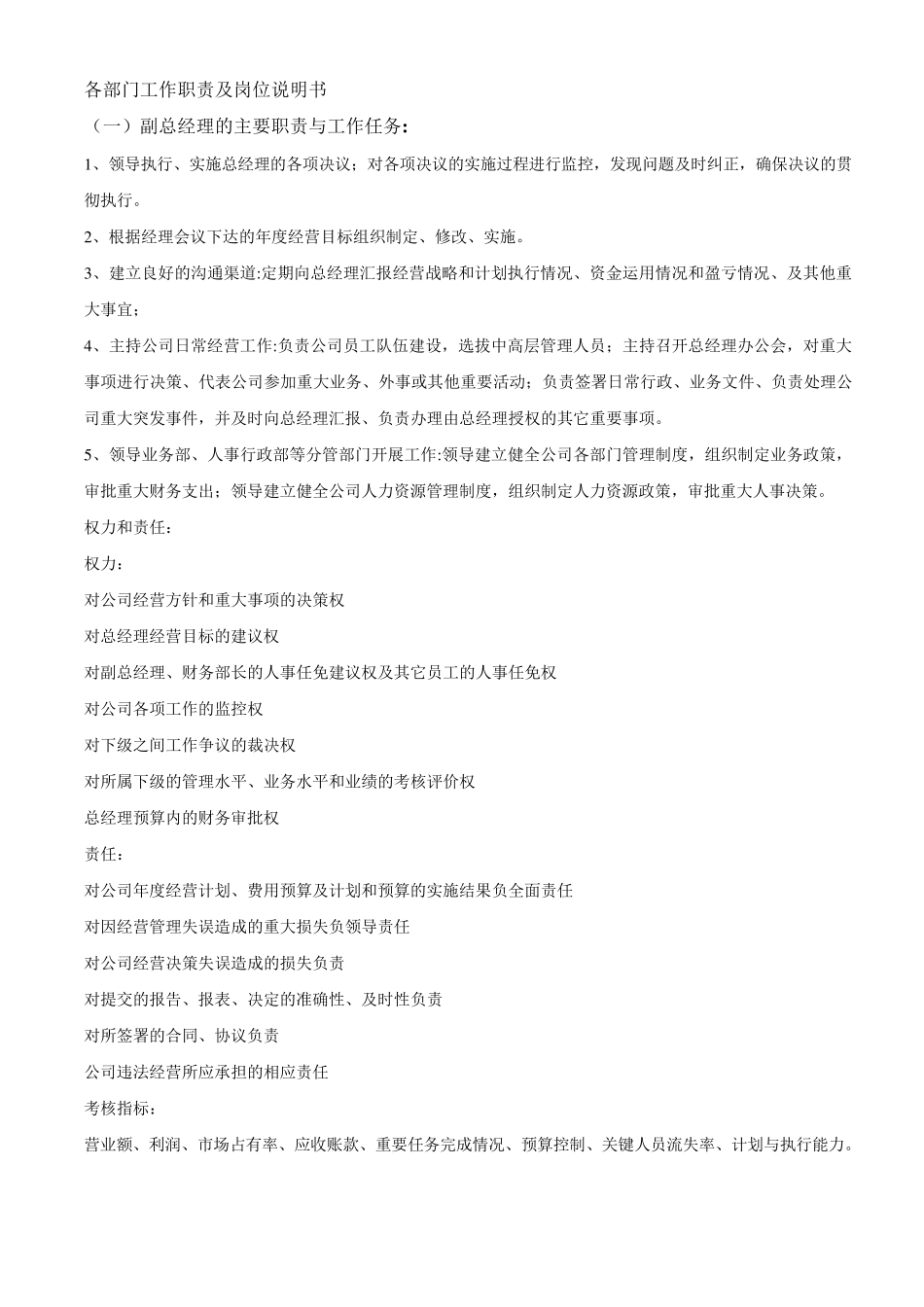 各部门工作职责及岗位说明书

（一）副总经理的主要职责与工作任务：

1、领导执行、实施总经理的各项决议；对各项决议的实施过程进行监控，发现问题及时纠正，确保决议的贯彻执行。

2、根据经理会议下达的年度经营目标组织制定、修改、实施。

3、建立良好的沟通渠道:定期向总经理汇报经营战略和计划执行情况、资金运用情况和盈亏情况、及其他重大事宜；

4、主持公司日常经营工作:负责公司员工队伍建设，选拔中高层管理人员；主持召开总经理办公会，对重大事项进行决策、代表公司参加重大业务、外事或其他重要活动；负责签署日常行政、业务文件、负责处理公司重大突发事件，并及时向总经理汇报、负责办理由总经理授权的其它重要事项。

5、领导业务部、人事行政部等分管部门开展工作:领导建立健全公司各部门管理制度，组织制定业务政策，审批重大财务支出；领导建立健全公司人力资源管理制度，组织制定人力资源政策，审批重大人事决策。

权力和责任：

权力：

对公司经营方针和重大事项的决策权

对总经理经营目标的建议权

对副总经理、财务部长的人事任免建议权及其它员工的人事任免权

对公司各项工作的监控权

对下级之间工作争议的裁决权

对所属下级的管理水平、业务水平和业绩的考核评价权

总经理预算内的财务审批权

责任：

对公司年度经营计划、费用预算及计划和预算的实施结果负全面责任

对因经营管理失误造成的重大损失负领导责任

对公司经营决策失误造成的损失负责

对提交的报告、报表、决定的准确性、及时性负责

对所签署的合同、协议负责

公司违法经营所应承担的相应责任

考核指标：

营业额、利润、市场占有率、应收账款、重要任务完成情况、预算控制、关键人员流失率、计划与执行能力。